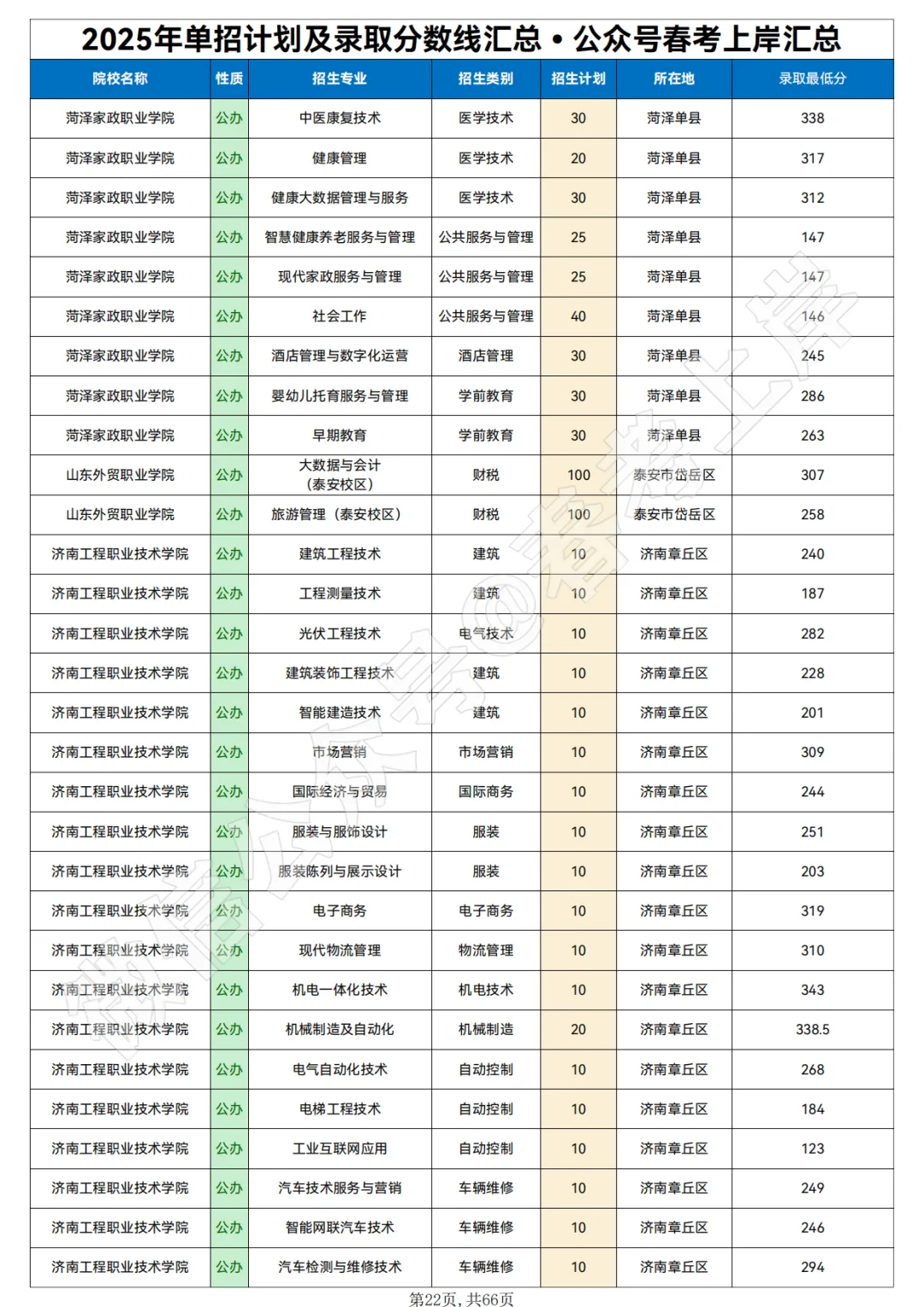 2025年单招计划及录取分数线汇总 • 公众号春考上岸汇总

| 院校名称 | 性质 | 招生专业 | 招生类别 | 招生计划 | 所在地 | 录取最低分 |
|---|---|---|---|---|---|---|
| 菏泽家政职业学院 | 公办 | 中医康复技术 | 医学技术 | 30 | 菏泽单县 | 338 |
| 菏泽家政职业学院 | 公办 | 健康管理 | 医学技术 | 20 | 菏泽单县 | 317 |
| 菏泽家政职业学院 | 公办 | 健康大数据管理与服务 | 医学技术 | 30 | 菏泽单县 | 312 |
| 菏泽家政职业学院 | 公办 | 智慧健康养老服务与管理 | 公共服务与管理 | 25 | 菏泽单县 | 147 |
| 菏泽家政职业学院 | 公办 | 现代家政服务与管理 | 公共服务与管理 | 25 | 菏泽单县 | 147 |
| 菏泽家政职业学院 | 公办 | 社会工作 | 公共服务与管理 | 40 | 菏泽单县 | 146 |
| 菏泽家政职业学院 | 公办 | 酒店管理与数字化运营 | 酒店管理 | 30 | 菏泽单县 | 245 |
| 菏泽家政职业学院 | 公办 | 婴幼儿托育服务与管理 | 学前教育 | 30 | 菏泽单县 | 286 |
| 菏泽家政职业学院 | 公办 | 早期教育 | 学前教育 | 30 | 菏泽单县 | 263 |
| 山东外贸职业学院 | 公办 | 大数据与会计（泰安校区） | 财税 | 100 | 泰安市岱岳区 | 307 |
| 山东外贸职业学院 | 公办 | 旅游管理（泰安校区） | 财税 | 100 | 泰安市岱岳区 | 258 |
| 济南工程职业技术学院 | 公办 | 建筑工程技术 | 建筑 | 10 | 济南章丘区 | 240 |
| 济南工程职业技术学院 | 公办 | 工程测量技术 | 建筑 | 10 | 济南章丘区 | 187 |
| 济南工程职业技术学院 | 公办 | 光伏工程技术 | 电气技术 | 10 | 济南章丘区 | 282 |
| 济南工程职业技术学院 | 公办 | 建筑装饰工程技术 | 建筑 | 10 | 济南章丘区 | 228 |
| 济南工程职业技术学院 | 公办 | 智能建造技术 | 建筑 | 10 | 济南章丘区 | 201 |
| 济南工程职业技术学院 | 公办 | 市场营销 | 市场营销 | 10 | 济南章丘区 | 309 |
| 济南工程职业技术学院 | 公办 | 国际经济与贸易 | 国际商务 | 10 | 济南章丘区 | 244 |
| 济南工程职业技术学院 | 公办 | 服装与服饰设计 | 服装 | 10 | 济南章丘区 | 251 |
| 济南工程职业技术学院 | 公办 | 服装陈列与展示设计 | 服装 | 10 | 济南章丘区 | 203 |
| 济南工程职业技术学院 | 公办 | 电子商务 | 电子商务 | 10 | 济南章丘区 | 319 |
| 济南工程职业技术学院 | 公办 | 现代物流管理 | 物流管理 | 10 | 济南章丘区 | 310 |
| 济南工程职业技术学院 | 公办 | 机电一体化技术 | 机电技术 | 10 | 济南章丘区 | 343 |
| 济南工程职业技术学院 | 公办 | 机械制造及自动化 | 机械制造 | 20 | 济南章丘区 | 338.5 |
| 济南工程职业技术学院 | 公办 | 电气自动化技术 | 自动控制 | 10 | 济南章丘区 | 268 |
| 济南工程职业技术学院 | 公办 | 电梯工程技术 | 自动控制 | 10 | 济南章丘区 | 184 |
| 济南工程职业技术学院 | 公办 | 工业互联网应用 | 自动控制 | 10 | 济南章丘区 | 123 |
| 济南工程职业技术学院 | 公办 | 汽车技术服务与营销 | 车辆维修 | 10 | 济南章丘区 | 249 |
| 济南工程职业技术学院 | 公办 | 智能网联汽车技术 | 车辆维修 | 10 | 济南章丘区 | 246 |
| 济南工程职业技术学院 | 公办 | 汽车检测与维修技术 | 车辆维修 | 10 | 济南章丘区 | 294 |

微信公众号@春考上岸

第22页，共66页